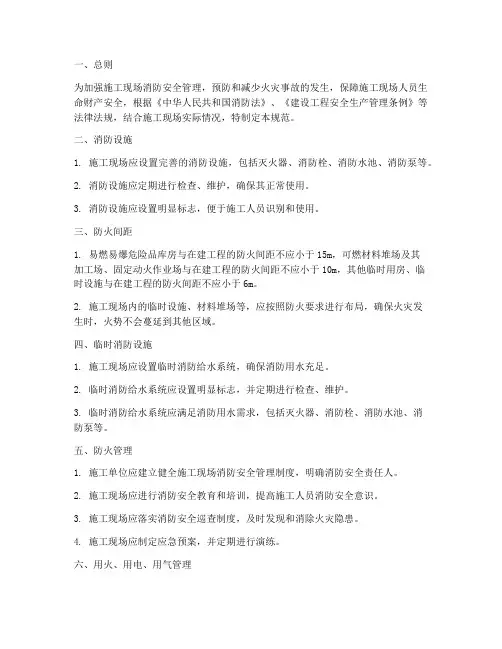 一、总则

为加强施工现场消防安全管理，预防和减少火灾事故的发生，保障施工现场人员生命财产安全，根据《中华人民共和国消防法》、《建设工程安全生产管理条例》等法律法规，结合施工现场实际情况，特制定本规范。

二、消防设施

1. 施工现场应设置完善的消防设施，包括灭火器、消防栓、消防水池、消防泵等。

2. 消防设施应定期进行检查、维护，确保其正常使用。

3. 消防设施应设置明显标志，便于施工人员识别和使用。

三、防火间距

1. 易燃易爆危险品库房与在建工程的防火间距不应小于 15m，可燃材料堆场及其加工场、固定动火作业场与在建工程的防火间距不应小于 10m，其他临时用房、临时设施与在建工程的防火间距不应小于 6m。

2. 施工现场内的临时设施、材料堆场等，应按照防火要求进行布局，确保火灾发生时，火势不会蔓延到其他区域。

四、临时消防设施

1. 施工现场应设置临时消防给水系统，确保消防用水充足。

2. 临时消防给水系统应设置明显标志，并定期进行检查、维护。

3. 临时消防给水系统应满足消防用水需求，包括灭火器、消防栓、消防水池、消防泵等。

五、防火管理

1. 施工单位应建立健全施工现场消防安全管理制度，明确消防安全责任人。

2. 施工现场应进行消防安全教育和培训，提高施工人员消防安全意识。

3. 施工现场应落实消防安全巡查制度，及时发现和消除火灾隐患。

4. 施工现场应制定应急预案，并定期进行演练。

六、用火、用电、用气管理